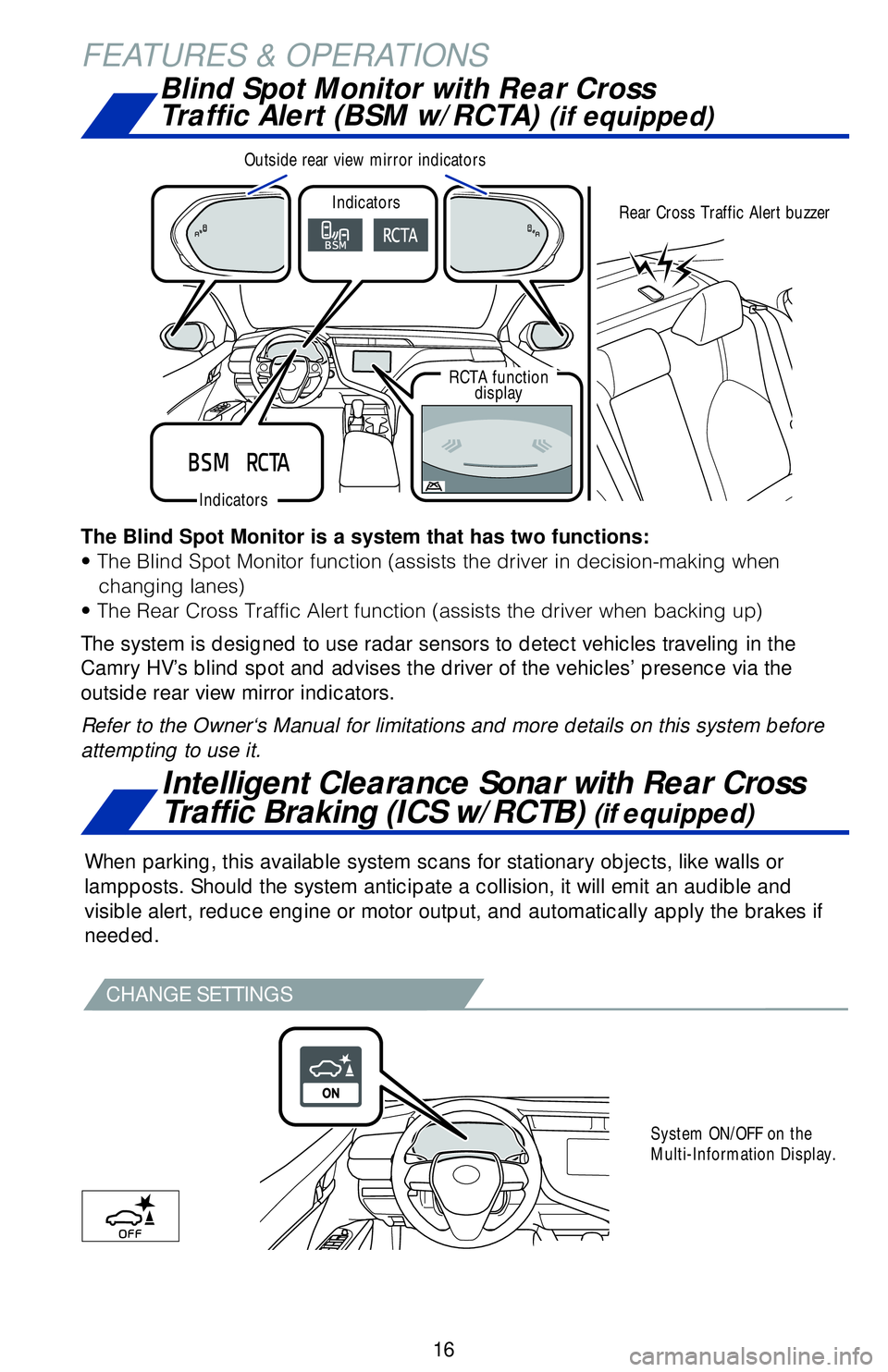 FEATURES & OPERATIONS

Blind Spot Monitor with Rear Cross Traffic Alert (BSM w/RCTA) (if equipped)

Outside rear view mirror indicators

Indicators

BSM

RCTA

Rear Cross Traffic Alert buzzer

RCTA function display

BSM RCTA

Indicators

The Blind Spot Monitor is a system that has two functions:
• The Blind Spot Monitor function (assists the driver in decision-making when changing lanes)
• The Rear Cross Traffic Alert function (assists the driver when backing up)

The system is designed to use radar sensors to detect vehicles traveling in the Camry HV's blind spot and advises the driver of the vehicles' presence via the outside rear view mirror indicators.

Refer to the Owner's Manual for limitations and more details on this system before attempting to use it.

Intelligent Clearance Sonar with Rear Cross Traffic Braking (ICS w/RCTB) (if equipped)

When parking, this available system scans for stationary objects, like walls or lampposts. Should the system anticipate a collision, it will emit an audible and visible alert, reduce engine or motor output, and automatically apply the brakes if needed.

CHANGE SETTINGS

ON

System ON/OFF on the Multi-Information Display.

OFF

16

carmanualsonline.info